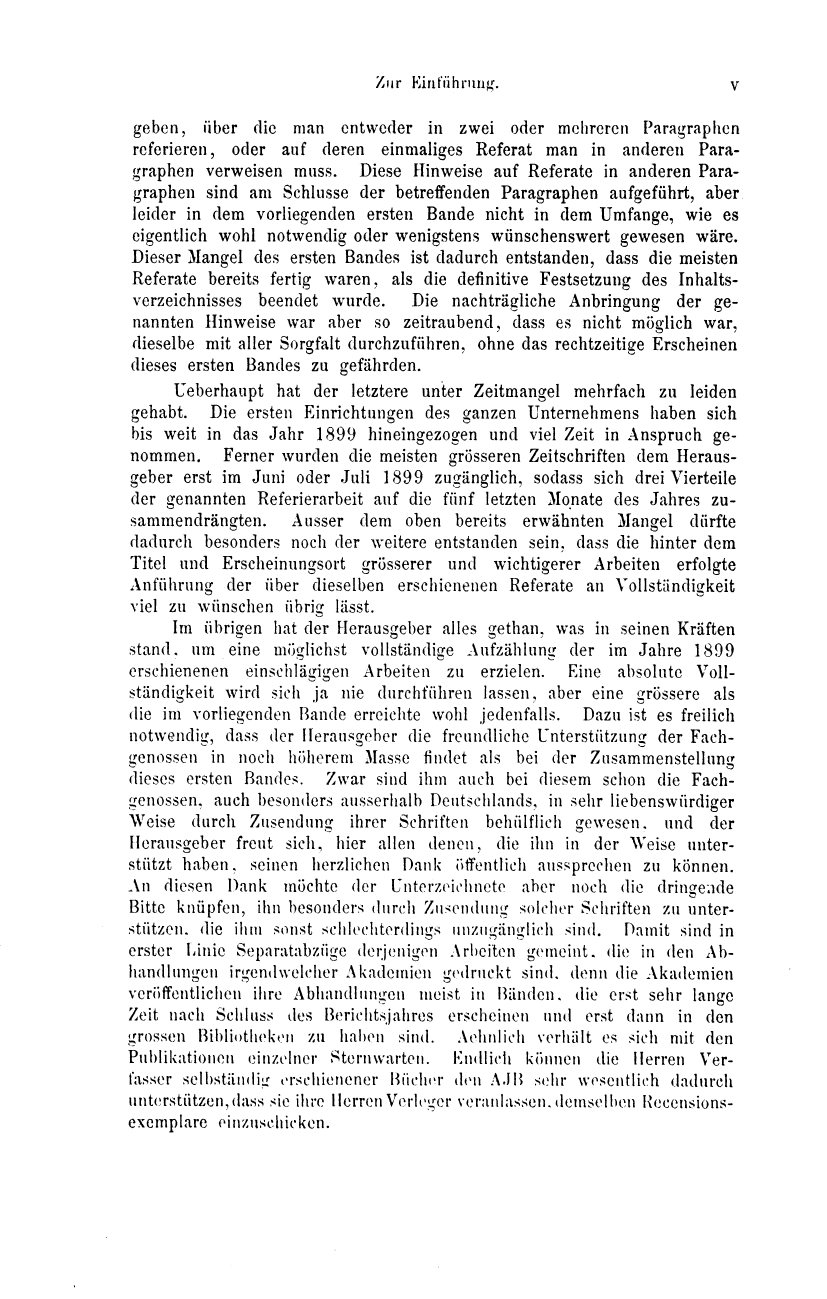 Zur Einführung. V

geben, über die man entweder in zwei oder mehreren Paragraphen referieren, oder auf deren einmaliges Referat man in anderen Paragraphen verweisen muss. Diese Hinweise auf Referate in anderen Paragraphen sind am Schlusse der betreffenden Paragraphen aufgeführt, aber leider in dem vorliegenden ersten Bande nicht in dem Umfange, wie es eigentlich wohl notwendig oder wenigstens wünschenswert gewesen wäre. Dieser Mangel des ersten Bandes ist dadurch entstanden, dass die meisten Referate bereits fertig waren, als die definitive Festsetzung des Inhaltsverzeichnisses beendet wurde. Die nachträgliche Anbringung der genannten Hinweise war aber so zeitraubend, dass es nicht möglich war, dieselbe mit aller Sorgfalt durchzuführen, ohne das rechtzeitige Erscheinen dieses ersten Bandes zu gefährden.

Ueberhaupt hat der letztere unter Zeitmangel mehrfach zu leiden gehabt. Die ersten Einrichtungen des ganzen Unternehmens haben sich bis weit in das Jahr 1899 hineingezogen und viel Zeit in Anspruch genommen. Ferner wurden die meisten grösseren Zeitschriften dem Herausgeber erst im Juni oder Juli 1899 zugänglich, sodass sich drei Vierteile der genannten Referierarbeit auf die fünf letzten Monate des Jahres zusammendrängten. Ausser dem oben bereits erwähnten Mangel dürfte dadurch besonders noch der weitere entstanden sein, dass die hinter dem Titel und Erscheinungsort grösserer und wichtigerer Arbeiten erfolgte Anführung der über dieselben erschienenen Referate an Vollständigkeit viel zu wünschen übrig lässt.

Im übrigen hat der Herausgeber alles gethan, was in seinen Kräften stand, um eine möglichst vollständige Aufzählung der im Jahre 1899 erschienenen einschlägigen Arbeiten zu erzielen. Eine absolute Vollständigkeit wird sich ja nie durchführen lassen, aber eine grössere als die im vorliegenden Bande erreichte wohl jedenfalls. Dazu ist es freilich notwendig, dass der Herausgeber die freundliche Unterstützung der Fachgenossen in noch höherem Masse findet als bei der Zusammenstellung dieses ersten Bandes. Zwar sind ihm auch bei diesem schon die Fachgenossen, auch besonders ausserhalb Deutschlands, in sehr liebenswürdiger Weise durch Zusendung ihrer Schriften behülflich gewesen, und der Herausgeber freut sich, hier allen denen, die ihn in der Weise unterstützt haben, seinen herzlichen Dank öffentlich aussprechen zu können. An diesen Dank möchte der Unterzeichnete aber noch die dringende Bitte knüpfen, ihn besonders durch Zusendung solcher Schriften zu unterstützen, die ihm sonst schlechterdings unzugänglich sind. Damit sind in erster Linie Separatabzüge derjenigen Arbeiten gemeint, die in den Abhandlungen irgendwelcher Akademien gedruckt sind, denn die Akademien veröffentlichen ihre Abhandlungen meist in Bänden, die erst sehr lange Zeit nach Schluss des Berichtsjahres erscheinen und erst dann in den grossen Bibliotheken zu haben sind. Aehnlich verhält es sich mit den Publikationen einzelner Sternwarten. Endlich können die Herren Verfasser selbständig erschienener Bücher den AJB sehr wesentlich dadurch unterstützen, dass sie ihre Herren Verleger veranlassen, demselben Recensionsexemplare einzuschicken.